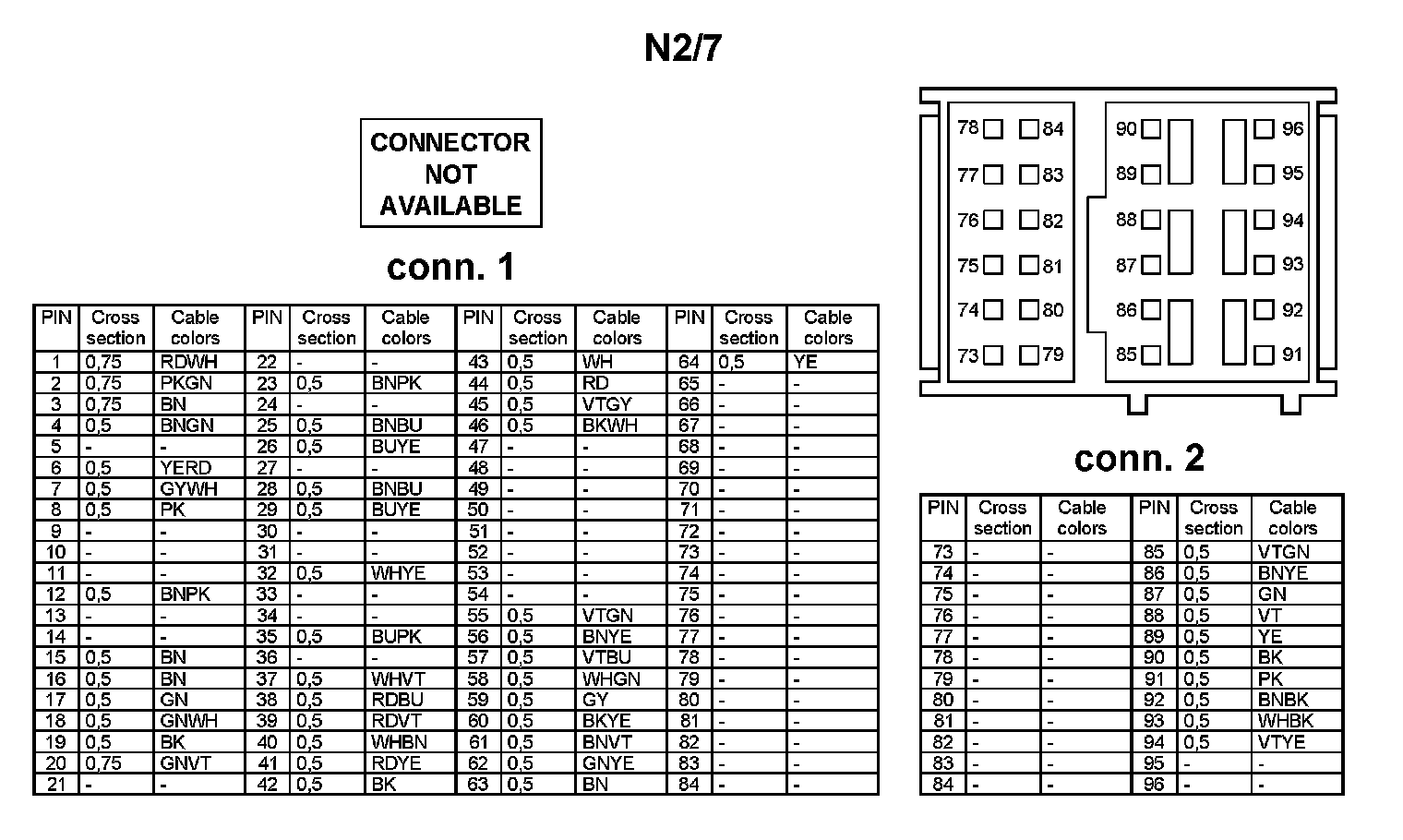 N2/7

CONNECTOR NOT AVAILABLE

conn. 1

| PIN | Cross section | Cable colors | PIN | Cross section | Cable colors | PIN | Cross section | Cable colors | PIN | Cross section | Cable colors |
|---|---|---|---|---|---|---|---|---|---|---|---|
| 1 | 0,75 | RDWH | 22 | - | - | 43 | 0,5 | WH | 64 | 0,5 | YE |
| 2 | 0,75 | PKGN | 23 | 0,5 | BNPK | 44 | 0,5 | RD | 65 | - | - |
| 3 | 0,75 | BN | 24 | - | - | 45 | 0,5 | VTGY | 66 | - | - |
| 4 | 0,5 | BNGN | 25 | 0,5 | BNBU | 46 | 0,5 | BKWH | 67 | - | - |
| 5 | - | - | 26 | 0,5 | BUYE | 47 | - | - | 68 | - | - |
| 6 | 0,5 | YERD | 27 | - | - | 48 | - | - | 69 | - | - |
| 7 | 0,5 | GYWH | 28 | 0,5 | BNBU | 49 | - | - | 70 | - | - |
| 8 | 0,5 | PK | 29 | 0,5 | BUYE | 50 | - | - | 71 | - | - |
| 9 | - | - | 30 | - | - | 51 | - | - | 72 | - | - |
| 10 | - | - | 31 | - | - | 52 | - | - | 73 | - | - |
| 11 | - | - | 32 | 0,5 | WHYE | 53 | - | - | 74 | - | - |
| 12 | 0,5 | BNPK | 33 | - | - | 54 | - | - | 75 | - | - |
| 13 | - | - | 34 | - | - | 55 | 0,5 | VTGN | 76 | - | - |
| 14 | - | - | 35 | 0,5 | BUPK | 56 | 0,5 | BNYE | 77 | - | - |
| 15 | 0,5 | BN | 36 | - | - | 57 | 0,5 | VTBU | 78 | - | - |
| 16 | 0,5 | BN | 37 | 0,5 | WHVT | 58 | 0,5 | WHGN | 79 | - | - |
| 17 | 0,5 | GN | 38 | 0,5 | RDBU | 59 | 0,5 | GY | 80 | - | - |
| 18 | 0,5 | GNWH | 39 | 0,5 | RDVT | 60 | 0,5 | BKYE | 81 | - | - |
| 19 | 0,5 | BK | 40 | 0,5 | WHBN | 61 | 0,5 | BNVT | 82 | - | - |
| 20 | 0,75 | GNVT | 41 | 0,5 | RDYE | 62 | 0,5 | GNYE | 83 | - | - |
| 21 | - | - | 42 | 0,5 | BK | 63 | 0,5 | BN | 84 | - | - |

78 84 77 83 76 82 75 81 74 80 73 79 90 96 89 95 88 94 87 93 86 92 85 91

conn. 2

| PIN | Cross section | Cable colors | PIN | Cross section | Cable colors |
|---|---|---|---|---|---|
| 73 | - | - | 85 | 0,5 | VTGN |
| 74 | - | - | 86 | 0,5 | BNYE |
| 75 | - | - | 87 | 0,5 | GN |
| 76 | - | - | 88 | 0,5 | VT |
| 77 | - | - | 89 | 0,5 | YE |
| 78 | - | - | 90 | 0,5 | BK |
| 79 | - | - | 91 | 0,5 | PK |
| 80 | - | - | 92 | 0,5 | BNBK |
| 81 | - | - | 93 | 0,5 | WHBK |
| 82 | - | - | 94 | 0,5 | VTYE |
| 83 | - | - | 95 | - | - |
| 84 | - | - | 96 | - | - |